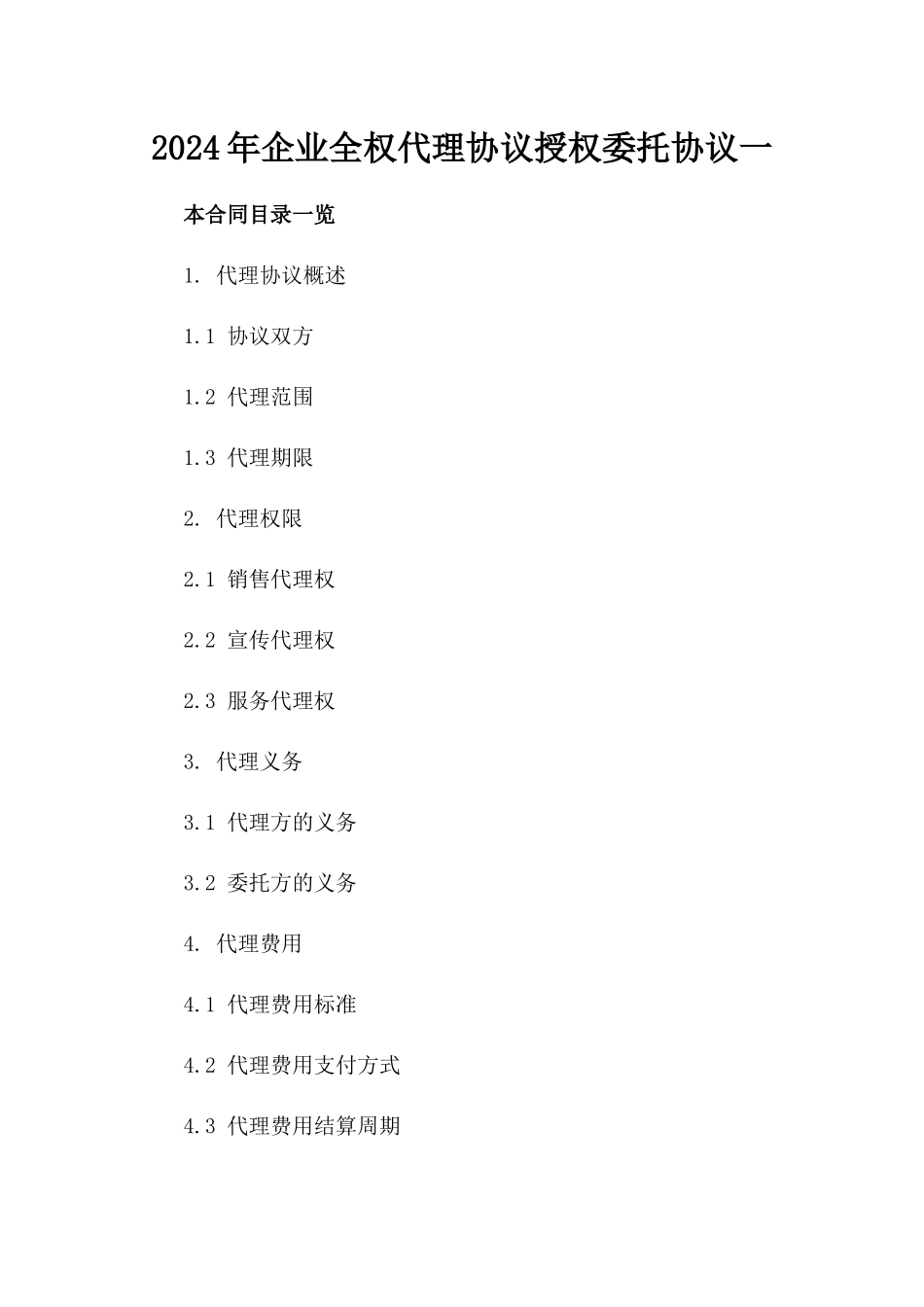 2024年企业全权代理协议授权委托协议一

本合同目录一览

1. 代理协议概述

1.1 协议双方

1.2 代理范围

1.3 代理期限

2. 代理权限

2.1 销售代理权

2.2 宣传代理权

2.3 服务代理权

3. 代理义务

3.1 代理方的义务

3.2 委托方的义务

4. 代理费用

4.1 代理费用标准

4.2 代理费用支付方式

4.3 代理费用结算周期